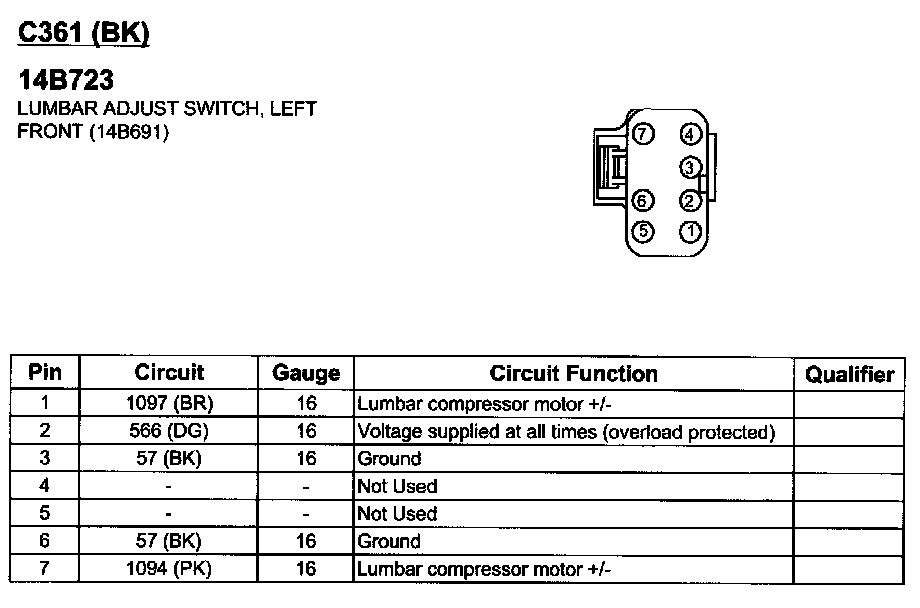 C361 (BK)

14B723
LUMBAR ADJUST SWITCH, LEFT FRONT (14B691)

7 4
3
6 2
5 1

| Pin | Circuit | Gauge | Circuit Function | Qualifier |
|---|---|---|---|---|
| 1 | 1097 (BR) | 16 | Lumbar compressor motor +/- | |
| 2 | 566 (DG) | 16 | Voltage supplied at all times (overload protected) | |
| 3 | 57 (BK) | 16 | Ground | |
| 4 | - | - | Not Used | |
| 5 | - | - | Not Used | |
| 6 | 57 (BK) | 16 | Ground | |
| 7 | 1094 (PK) | 16 | Lumbar compressor motor +/- | |